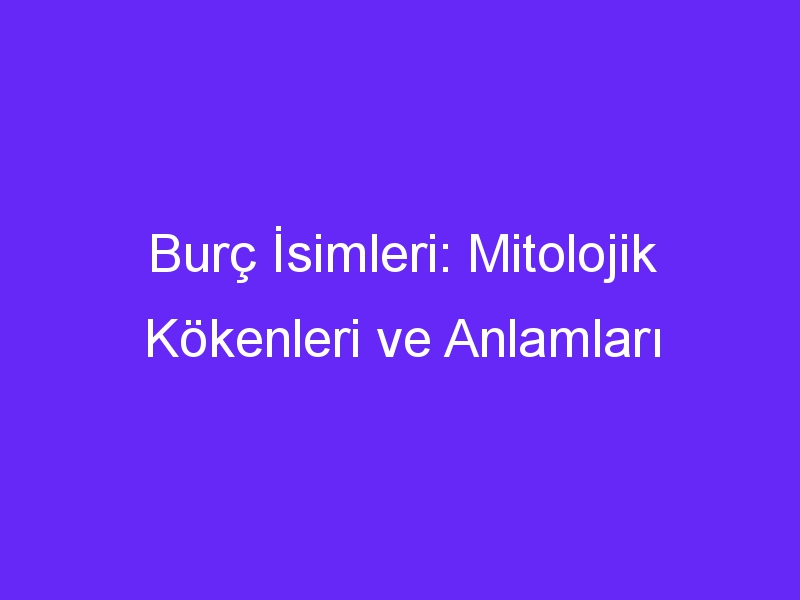 Burç İsimleri: Mitolojik Kökenleri ve Anlamları